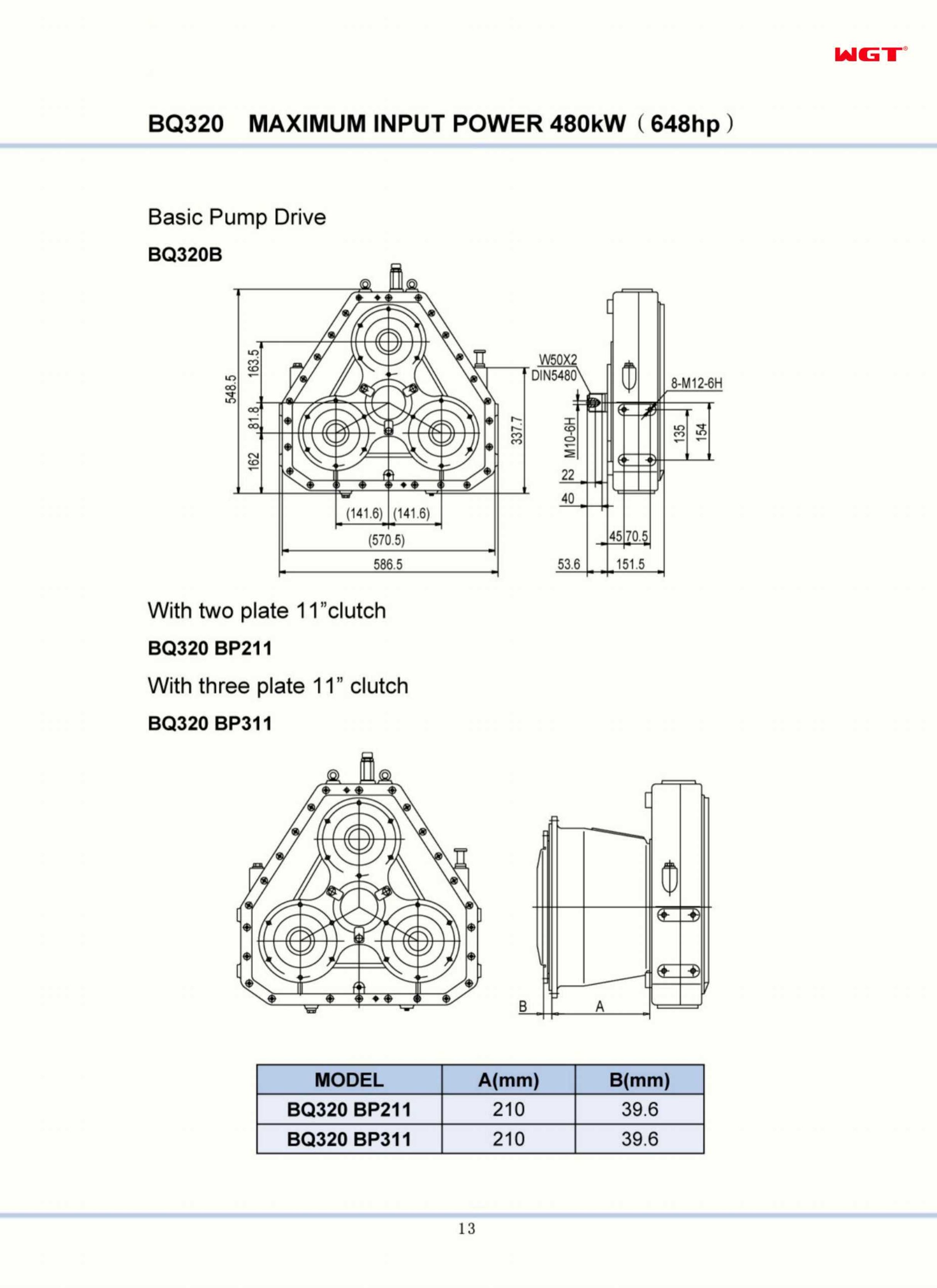 WGT®

BQ320 MAXIMUM INPUT POWER 480kW（648hp）

Basic Pump Drive

BQ320B

548.5
163.5
81.8
162
337.7
(141.6) (141.6)
(570.5)
586.5
W50X2
DIN5480
8-M12-6H
M10-6H
135
154
22
40
45 70.5
53.6
151.5

With two plate 11”clutch

BQ320 BP211

With three plate 11” clutch

BQ320 BP311

B
A

| MODEL | A(mm) | B(mm) |
|---|---|---|
| BQ320 BP211 | 210 | 39.6 |
| BQ320 BP311 | 210 | 39.6 |

13